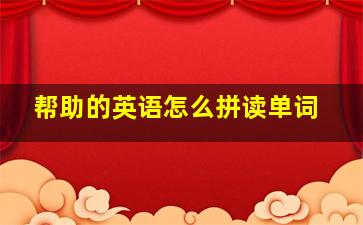 帮助的英语怎么拼读单词